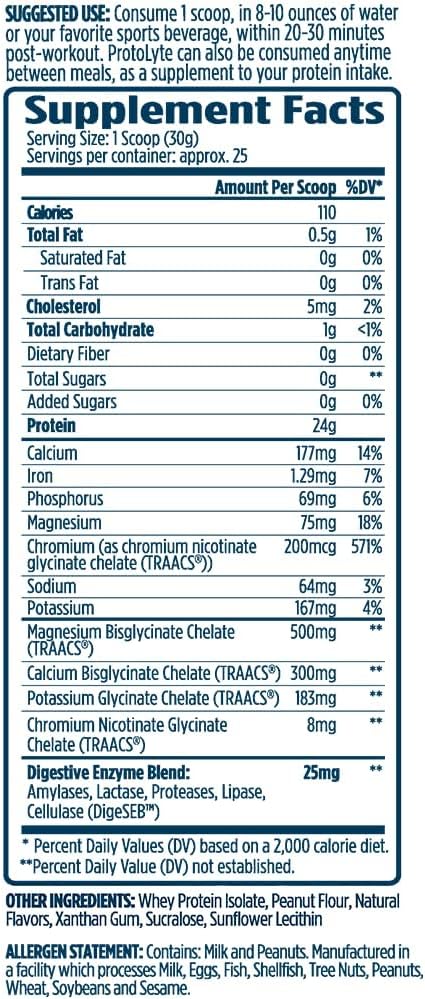 SUGGESTED USE: Consume 1 scoop, in 8-10 ounces of water or your favorite sports beverage, within 20-30 minutes post-workout. ProtoLyte can also be consumed anytime between meals, as a supplement to your protein intake.

Supplement Facts
Serving Size: 1 Scoop (30g)
Servings per container: approx. 25

| | Amount Per Scoop | %DV* |
|---|---|---|
| Calories | 110 | |
| Total Fat | 0.5g | 1% |
| Saturated Fat | 0g | 0% |
| Trans Fat | 0g | 0% |
| Cholesterol | 5mg | 2% |
| Total Carbohydrate | 1g | <1% |
| Dietary Fiber | 0g | 0% |
| Total Sugars | 0g | ** |
| Added Sugars | 0g | 0% |
| Protein | 24g | |
| Calcium | 177mg | 14% |
| Iron | 1.29mg | 7% |
| Phosphorus | 69mg | 6% |
| Magnesium | 75mg | 18% |
| Chromium (as chromium nicotinate glycinate chelate (TRAACS®)) | 200mcg | 571% |
| Sodium | 64mg | 3% |
| Potassium | 167mg | 4% |
| Magnesium Bisglycinate Chelate (TRAACS®) | 500mg | ** |
| Calcium Bisglycinate Chelate (TRAACS®) | 300mg | ** |
| Potassium Glycinate Chelate (TRAACS®) | 183mg | ** |
| Chromium Nicotinate Glycinate Chelate (TRAACS®) | 8mg | ** |
| Digestive Enzyme Blend: Amylases, Lactase, Proteases, Lipase, Cellulase (DigeSEB™) | 25mg | ** |

* Percent Daily Values (DV) based on a 2,000 calorie diet.
**Percent Daily Value (DV) not established.

OTHER INGREDIENTS: Whey Protein Isolate, Peanut Flour, Natural Flavors, Xanthan Gum, Sucralose, Sunflower Lecithin

ALLERGEN STATEMENT: Contains: Milk and Peanuts. Manufactured in a facility which processes Milk, Eggs, Fish, Shellfish, Tree Nuts, Peanuts, Wheat, Soybeans and Sesame.